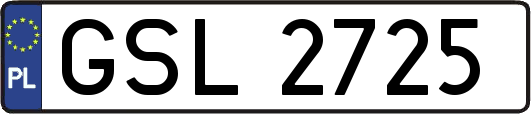 PL
GSL 2725